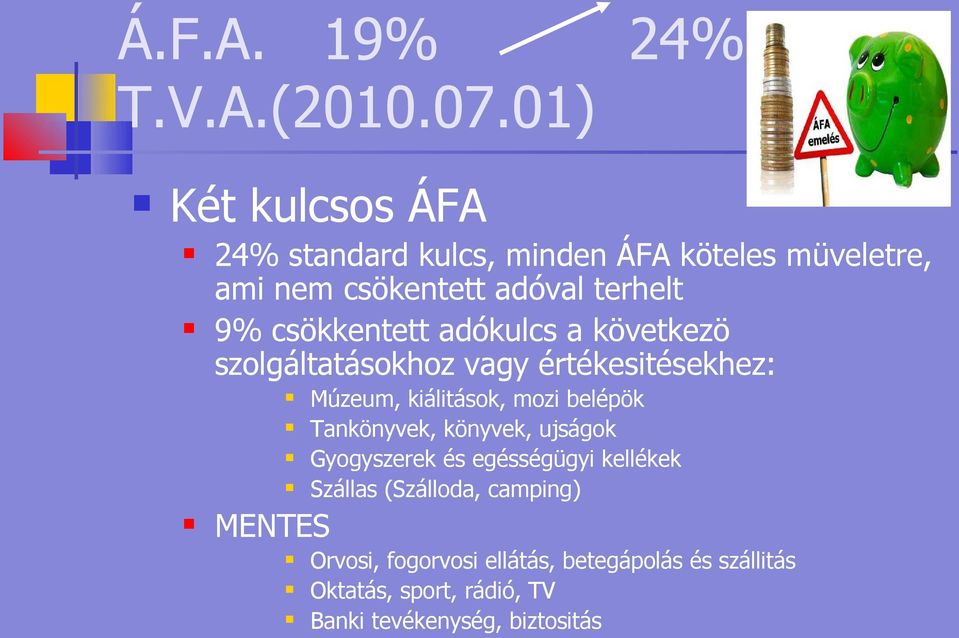 Á.F.A. 19% 24%
T.V.A.(2010.07.01)

ÁFA emelés

Két kulcsos ÁFA

24% standard kulcs, minden ÁFA köteles müveletre, ami nem csökentett adóval terhelt

9% csökkentett adókulcs a következö szolgáltatásokhoz vagy értékesitésekhez:

Múzeum, kiálitások, mozi belépök

Tankönyvek, könyvek, ujságok

Gyogyszerek és egésségügyi kellékek

Szállas (Szálloda, camping)

MENTES

Orvosi, fogorvosi ellátás, betegápolás és szállitás

Oktatás, sport, rádió, TV

Banki tevékenység, biztositás